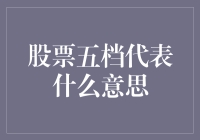 股票五档代表什么意思